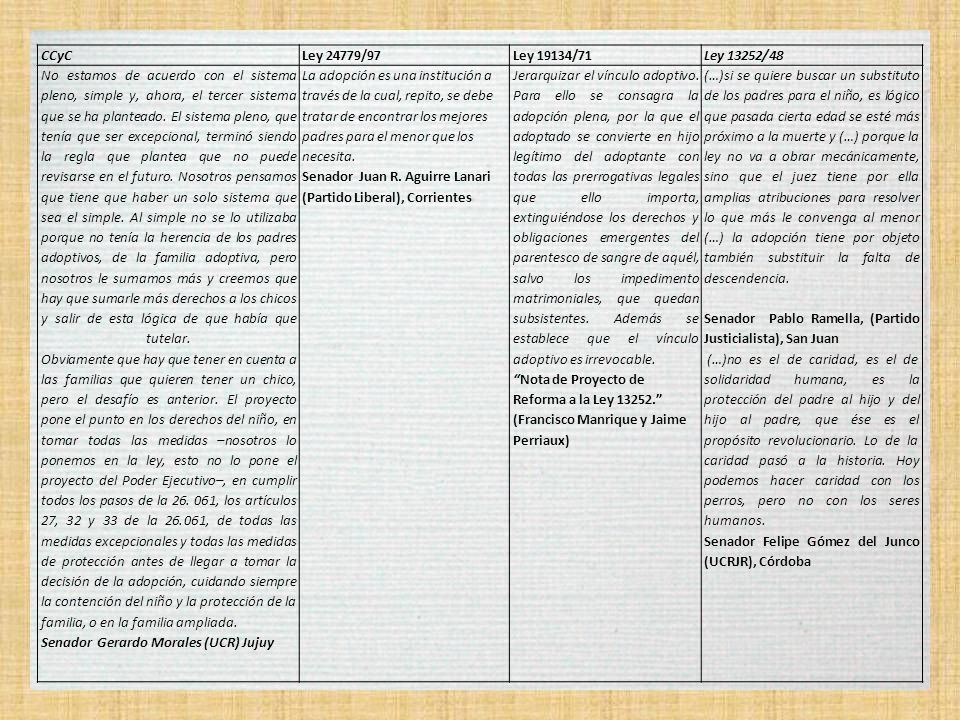 | CCyC | Ley 24779/97 | Ley 19134/71 | Ley 13252/48 |
|---|---|---|---|
| No estamos de acuerdo con el sistema pleno, simple y, ahora, el tercer sistema que se ha planteado. El sistema pleno, que tenía que ser excepcional, terminó siendo la regla que plantea que no puede revisarse en el futuro. Nosotros pensamos que tiene que haber un solo sistema que sea el simple. Al simple no se lo utilizaba porque no tenía la herencia de los padres adoptivos, de la familia adoptiva, pero nosotros le sumamos más y creemos que hay que sumarle más derechos a los chicos y salir de esta lógica de que había que tutelar. Obviamente que hay que tener en cuenta a las familias que quieren tener un chico, pero el desafío es anterior. El proyecto pone el punto en los derechos del niño, en tomar todas las medidas –nosotros lo ponemos en la ley, esto no lo pone el proyecto del Poder Ejecutivo–, en cumplir todos los pasos de la 26. 061, los artículos 27, 32 y 33 de la 26.061, de todas las medidas excepcionales y todas las medidas de protección antes de llegar a tomar la decisión de la adopción, cuidando siempre la contención del niño y la protección de la familia, o en la familia ampliada. Senador Gerardo Morales (UCR) Jujuy | La adopción es una institución a través de la cual, repito, se debe tratar de encontrar los mejores padres para el menor que los necesita. Senador Juan R. Aguirre Lanari (Partido Liberal), Corrientes | Jerarquizar el vínculo adoptivo. Para ello se consagra la adopción plena, por la que el adoptado se convierte en hijo legítimo del adoptante con todas las prerrogativas legales que ello importa, extinguiéndose los derechos y obligaciones emergentes del parentesco de sangre de aquél, salvo los impedimento matrimoniales, que quedan subsistentes. Además se establece que el vínculo adoptivo es irrevocable. "Nota de Proyecto de Reforma a la Ley 13252." (Francisco Manrique y Jaime Perriaux) | (…)si se quiere buscar un substituto de los padres para el niño, es lógico que pasada cierta edad se esté más próximo a la muerte y (…) porque la ley no va a obrar mecánicamente, sino que el juez tiene por ella amplias atribuciones para resolver lo que más le convenga al menor (…) la adopción tiene por objeto también substituir la falta de descendencia. Senador Pablo Ramella, (Partido Justicialista), San Juan (…)no es el de caridad, es el de solidaridad humana, es la protección del padre al hijo y del hijo al padre, que ése es el propósito revolucionario. Lo de la caridad pasó a la historia. Hoy podemos hacer caridad con los perros, pero no con los seres humanos. Senador Felipe Gómez del Junco (UCRJR), Córdoba |